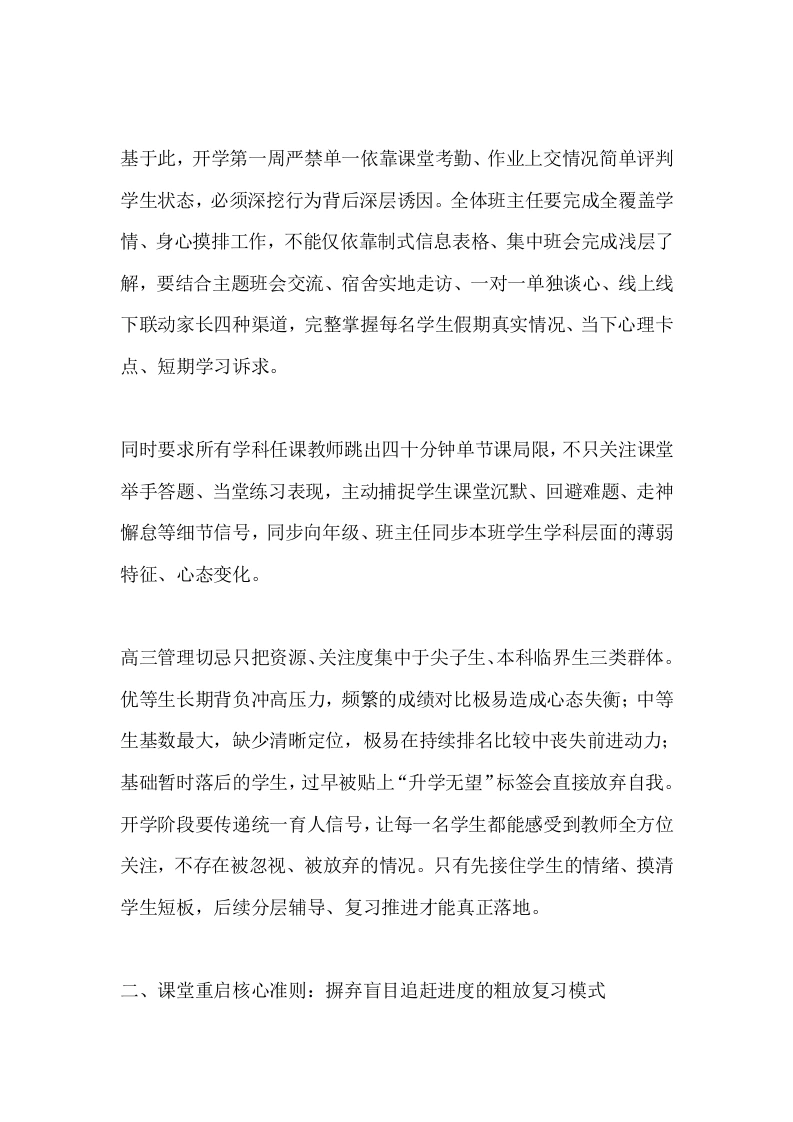 基于此，开学第一周严禁单一依靠课堂考勤、作业上交情况简单评判学生状态，必须深挖行为背后深层诱因。全体班主任要完成全覆盖学情、身心摸排工作，不能仅依靠制式信息表格、集中班会完成浅层了解，要结合主题班会交流、宿舍实地走访、一对一单独谈心、线上线下联动家长四种渠道，完整掌握每名学生假期真实情况、当下心理卡点、短期学习诉求。

同时要求所有学科任课教师跳出四十分钟单节课局限，不只关注课堂举手答题、当堂练习表现，主动捕捉学生课堂沉默、回避难题、走神懈怠等细节信号，同步向年级、班主任同步本班学生学科层面的薄弱特征、心态变化。

高三管理切忌只把资源、关注度集中于尖子生、本科临界生三类群体。优等生长期背负冲高压力，频繁的成绩对比极易造成心态失衡；中等生基数最大，缺少清晰定位，极易在持续排名比较中丧失前进动力；基础暂时落后的学生，过早被贴上“升学无望”标签会直接放弃自我。开学阶段要传递统一育人信号，让每一名学生都能感受到教师全方位关注，不存在被忽视、被放弃的情况。只有先接住学生的情绪、摸清学生短板，后续分层辅导、复习推进才能真正落地。

二、课堂重启核心准则：摒弃盲目追赶进度的粗放复习模式